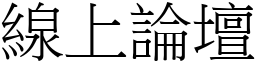 線上論壇